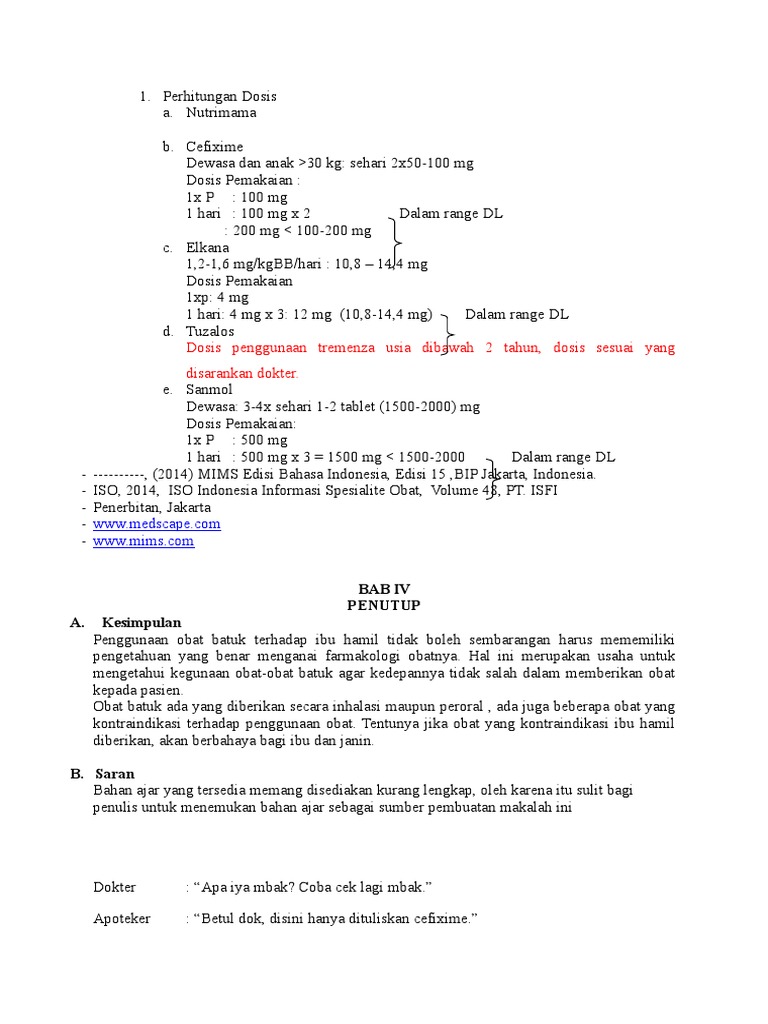 1. Perhitungan Dosis
a. Nutrimama

b. Cefixime
Dewasa dan anak >30 kg: sehari 2x50-100 mg
Dosis Pemakaian :
1x P : 100 mg
1 hari : 100 mg x 2 Dalam range DL
: 200 mg < 100-200 mg
c. Elkana
1,2-1,6 mg/kgBB/hari : 10,8 – 14,4 mg
Dosis Pemakaian
1xp: 4 mg
1 hari: 4 mg x 3: 12 mg (10,8-14,4 mg) Dalam range DL
d. Tuzalos
Dosis penggunaan tremenza usia dibawah 2 tahun, dosis sesuai yang disarankan dokter.
e. Sanmol
Dewasa: 3-4x sehari 1-2 tablet (1500-2000) mg
Dosis Pemakaian:
1x P : 500 mg
1 hari : 500 mg x 3 = 1500 mg < 1500-2000 Dalam range DL

- ----------, (2014) MIMS Edisi Bahasa Indonesia, Edisi 15 ,BIP Jakarta, Indonesia.
- ISO, 2014, ISO Indonesia Informasi Spesialite Obat, Volume 48, PT. ISFI
- Penerbitan, Jakarta
- www.medscape.com
- www.mims.com

BAB IV
PENUTUP

A. Kesimpulan
Penggunaan obat batuk terhadap ibu hamil tidak boleh sembarangan harus mememiliki pengetahuan yang benar menganai farmakologi obatnya. Hal ini merupakan usaha untuk mengetahui kegunaan obat-obat batuk agar kedepannya tidak salah dalam memberikan obat kepada pasien.
Obat batuk ada yang diberikan secara inhalasi maupun peroral , ada juga beberapa obat yang kontraindikasi terhadap penggunaan obat. Tentunya jika obat yang kontraindikasi ibu hamil diberikan, akan berbahaya bagi ibu dan janin.

B. Saran
Bahan ajar yang tersedia memang disediakan kurang lengkap, oleh karena itu sulit bagi penulis untuk menemukan bahan ajar sebagai sumber pembuatan makalah ini

Dokter : “Apa iya mbak? Coba cek lagi mbak.”

Apoteker : “Betul dok, disini hanya dituliskan cefixime.”